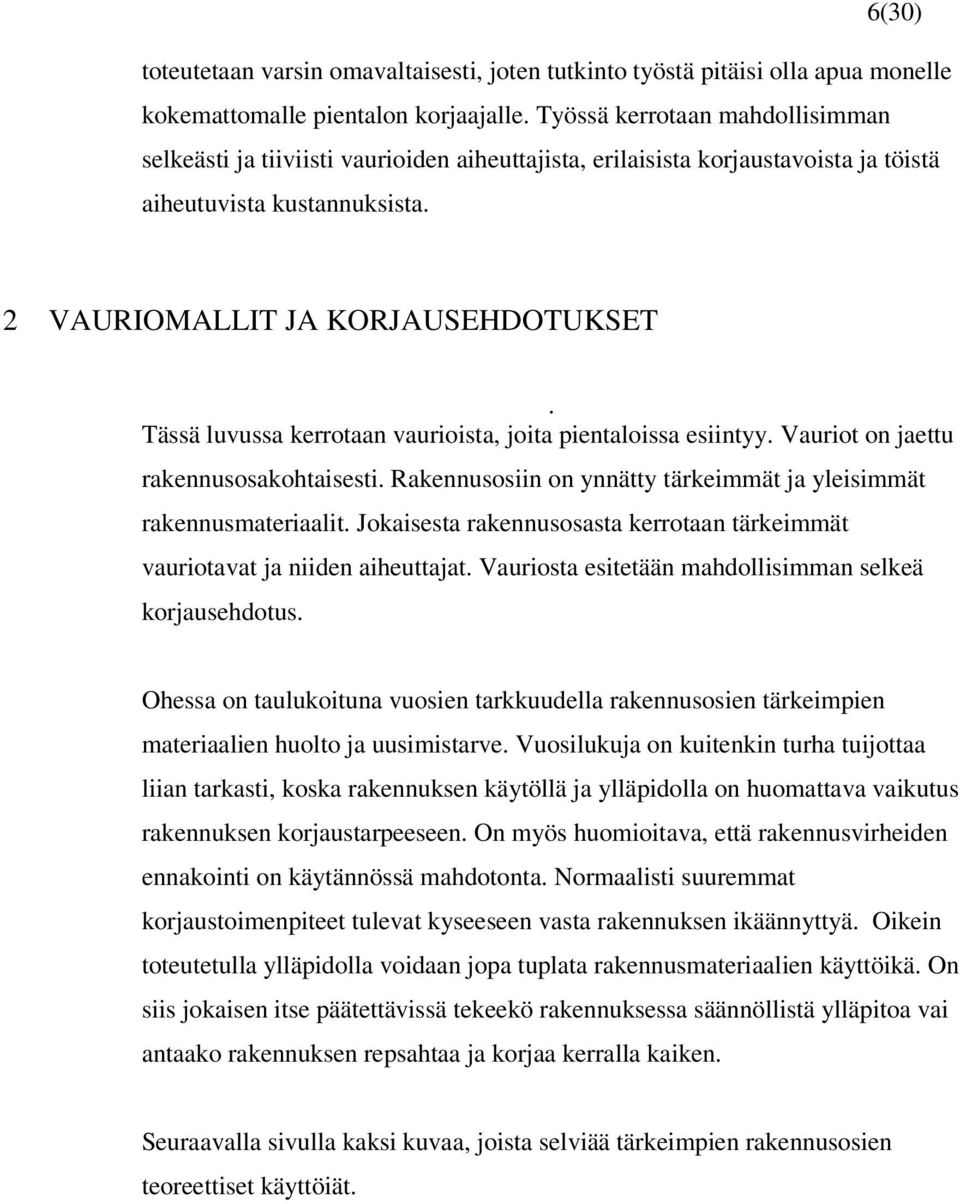 6(30)

toteutetaan varsin omavaltaisesti, joten tutkinto työstä pitäisi olla apua monelle kokemattomalle pientalon korjaajalle. Työssä kerrotaan mahdollisimman selkeästi ja tiiviisti vaurioiden aiheuttajista, erilaisista korjaustavoista ja töistä aiheutuvista kustannuksista.

2 VAURIOMALLIT JA KORJAUSEHDOTUKSET

.
Tässä luvussa kerrotaan vaurioista, joita pientaloissa esiintyy. Vauriot on jaettu rakennusosakohtaisesti. Rakennusosiin on ynnätty tärkeimmät ja yleisimmät rakennusmateriaalit. Jokaisesta rakennusosasta kerrotaan tärkeimmät vauriotavat ja niiden aiheuttajat. Vauriosta esitetään mahdollisimman selkeä korjausehdotus.

Ohessa on taulukoituna vuosien tarkkuudella rakennusosien tärkeimpien materiaalien huolto ja uusimistarve. Vuosilukuja on kuitenkin turha tuijottaa liian tarkasti, koska rakennuksen käytöllä ja ylläpidolla on huomattava vaikutus rakennuksen korjaustarpeeseen. On myös huomioitava, että rakennusvirheiden ennakointi on käytännössä mahdotonta. Normaalisti suuremmat korjaustoimenpiteet tulevat kyseeseen vasta rakennuksen ikäännyttyä. Oikein toteutetulla ylläpidolla voidaan jopa tuplata rakennusmateriaalien käyttöikä. On siis jokaisen itse päätettävissä tekeekö rakennuksessa säännöllistä ylläpitoa vai antaako rakennuksen repsahtaa ja korjaa kerralla kaiken.

Seuraavalla sivulla kaksi kuvaa, joista selviää tärkeimpien rakennusosien teoreettiset käyttöiät.